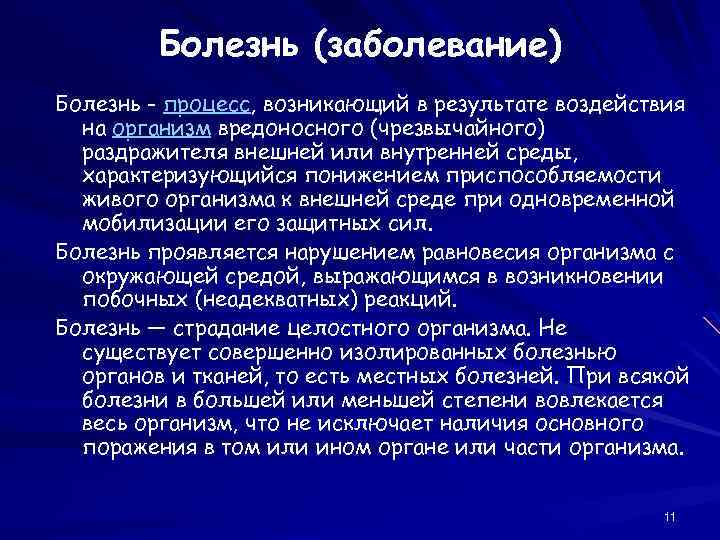 Болезнь (заболевание)

Болезнь - процесс, возникающий в результате воздействия на организм вредоносного (чрезвычайного) раздражителя внешней или внутренней среды, характеризующийся понижением приспособляемости живого организма к внешней среде при одновременной мобилизации его защитных сил.

Болезнь проявляется нарушением равновесия организма с окружающей средой, выражающимся в возникновении побочных (неадекватных) реакций.

Болезнь — страдание целостного организма. Не существует совершенно изолированных болезнью органов и тканей, то есть местных болезней. При всякой болезни в большей или меньшей степени вовлекается весь организм, что не исключает наличия основного поражения в том или ином органе или части организма.

11